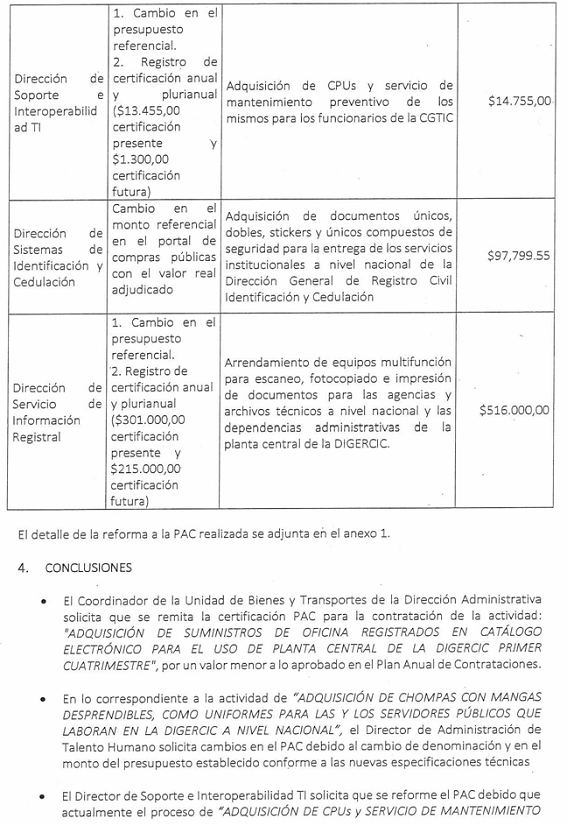 | Dirección de Soporte e Interoperabilidad TI | 1. Cambio en el presupuesto referencial. 2. Registro de certificación anual y plurianual ($13.455,00 certificación presente y $1.300,00 certificación futura) | Adquisición de CPUs y servicio de mantenimiento preventivo de los mismos para los funcionarios de la CGTIC | $14.755,00 |
|---|---|---|---|
| Dirección de Sistemas de Identificación y Cedulación | Cambio en el monto referencial en el portal de compras públicas con el valor real adjudicado | Adquisición de documentos únicos, dobles, stickers y únicos compuestos de seguridad para la entrega de los servicios institucionales a nivel nacional de la Dirección General de Registro Civil Identificación y Cedulación | $97,799.55 |
| Dirección de Servicio de Información Registral | 1. Cambio en el presupuesto referencial. 2. Registro de certificación anual y plurianual ($301.000,00 certificación presente y $215.000,00 certificación futura) | Arrendamiento de equipos multifunción para escaneo, fotocopiado e impresión de documentos para las agencias y archivos técnicos a nivel nacional y las dependencias administrativas de la planta central de la DIGERCIC. | $516.000,00 |

El detalle de la reforma a la PAC realizada se adjunta en el anexo 1.

4. CONCLUSIONES

• El Coordinador de la Unidad de Bienes y Transportes de la Dirección Administrativa solicita que se remita la certificación PAC para la contratación de la actividad: "ADQUISICIÓN DE SUMINISTROS DE OFICINA REGISTRADOS EN CATÁLOGO ELECTRÓNICO PARA EL USO DE PLANTA CENTRAL DE LA DIGERCIC PRIMER CUATRIMESTRE", por un valor menor a lo aprobado en el Plan Anual de Contrataciones.

• En lo correspondiente a la actividad de "ADQUISICIÓN DE CHOMPAS CON MANGAS DESPRENDIBLES, COMO UNIFORMES PARA LAS Y LOS SERVIDORES PÚBLICOS QUE LABORAN EN LA DIGERCIC A NIVEL NACIONAL", el Director de Administración de Talento Humano solicita cambios en el PAC debido al cambio de denominación y en el monto del presupuesto establecido conforme a las nuevas especificaciones técnicas

• El Director de Soporte e Interoperabilidad TI solicita que se reforme el PAC debido que actualmente el proceso de "ADQUISICIÓN DE CPUs y SERVICIO DE MANTENIMIENTO